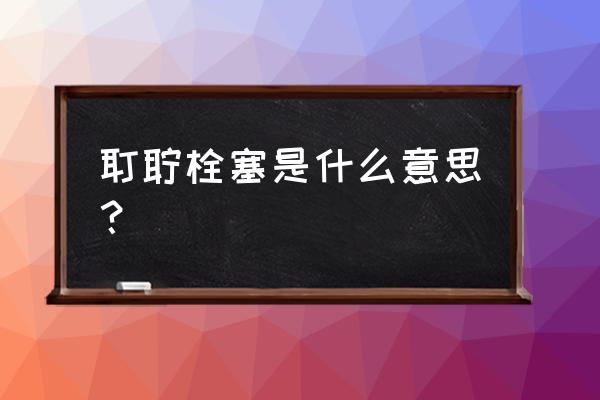 耵聍栓塞是什么意思？